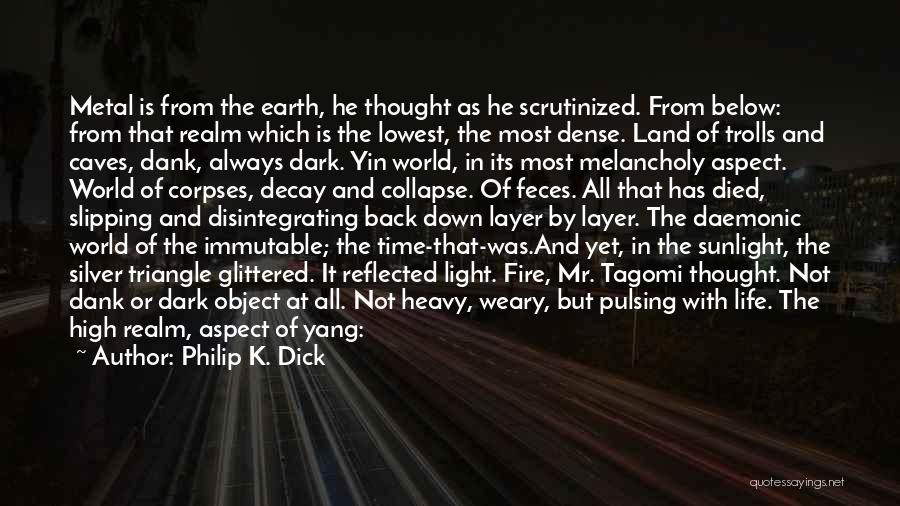 Metal is from the earth, he thought as he scrutinized. From below: from that realm which is the lowest, the most dense. Land of trolls and caves, dank, always dark. Yin world, in its most melancholy aspect. World of corpses, decay and collapse. Of feces. All that has died, slipping and disintegrating back down layer by layer. The daemonic world of the immutable; the time-that-was.And yet, in the sunlight, the silver triangle glittered. It reflected light. Fire, Mr. Tagomi thought. Not dank or dark object at all. Not heavy, weary, but pulsing with life. The high realm, aspect of yang:

~ Author: Philip K. Dick

quotessayings.net